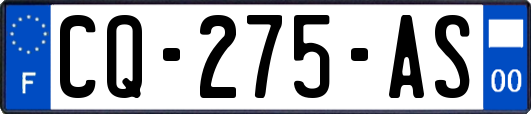 F

CQ-275-AS

00